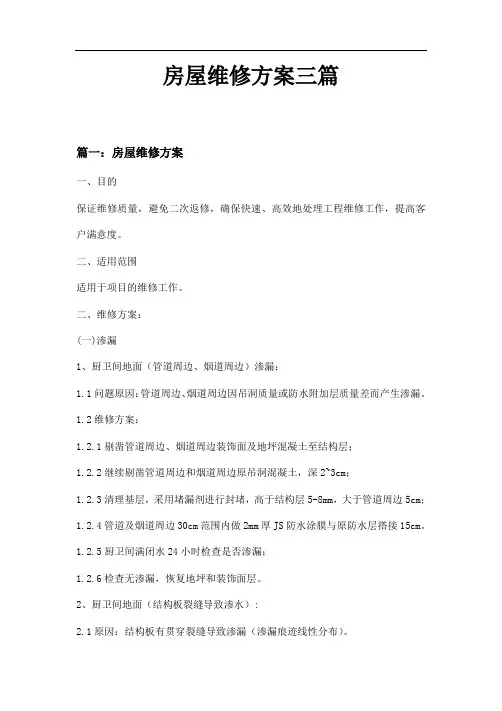 房屋维修方案三篇

篇一：房屋维修方案

一、目的

保证维修质量，避免二次返修，确保快速、高效地处理工程维修工作，提高客户满意度。

二、适用范围

适用于项目的维修工作。

二、维修方案：

(一)渗漏

1、厨卫间地面（管道周边、烟道周边）渗漏：

1.1 问题原因：管道周边、烟道周边因吊洞质量或防水附加层质量差而产生渗漏。

1.2 维修方案：

1.2.1 剔凿管道周边、烟道周边装饰面及地坪混凝土至结构层；

1.2.2 继续剔凿管道周边和烟道周边原吊洞混凝土，深 2~3cm；

1.2.3 清理基层，采用堵漏剂进行封堵，高于结构层 5-8mm，大于管道周边 5cm；

1.2.4 管道及烟道周边 30cm 范围内做 2mm 厚 JS 防水涂膜与原防水层搭接 15cm。

1.2.5 厨卫间满闭水 24 小时检查是否渗漏；

1.2.6 检查无渗漏，恢复地坪和装饰面层。

2、厨卫间地面（结构板裂缝导致渗水）：

2.1 原因：结构板有贯穿裂缝导致渗漏（渗漏痕迹线性分布）。